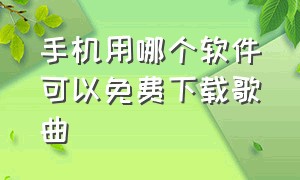 手机用哪个软件可以免费下载歌曲